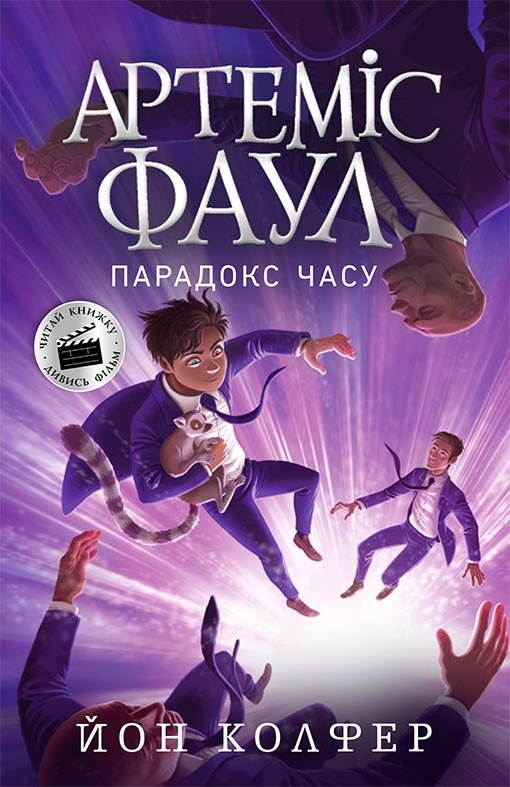 АРТЕМІС ФАУЛ
ПАРАДОКС ЧАСУ

ЧИТАЙ КНИЖКУ
ДИВИСЬ ФІЛЬМ

ЙОН КОЛФЕР